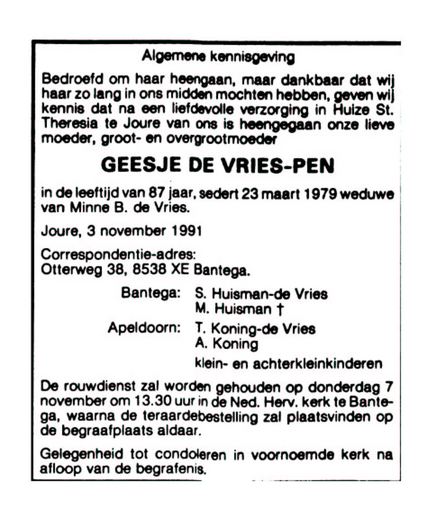 Algemene kennisgeving

Bedroefd om haar heengaan, maar dankbaar dat wij haar zo lang in ons midden mochten hebben, geven wij kennis dat na een liefdevolle verzorging in Huize St. Theresia te Joure van ons is heengegaan onze lieve moeder, groot- en overgrootmoeder

GEESJE DE VRIES-PEN

in de leeftijd van 87 jaar, sedert 23 maart 1979 weduwe van Minne B. de Vries.

Joure, 3 november 1991

Correspondentie-adres:
Otterweg 38, 8538 XE Bantega.

Bantega: S. Huisman-de Vries
M. Huisman †
Apeldoorn: T. Koning-de Vries
A. Koning
klein- en achterkleinkinderen

De rouwdienst zal worden gehouden op donderdag 7 november om 13.30 uur in de Ned. Herv. kerk te Bantega, waarna de teraardebestelling zal plaatsvinden op de begraafplaats aldaar.

Gelegenheid tot condoleren in voornoemde kerk na afloop van de begrafenis.